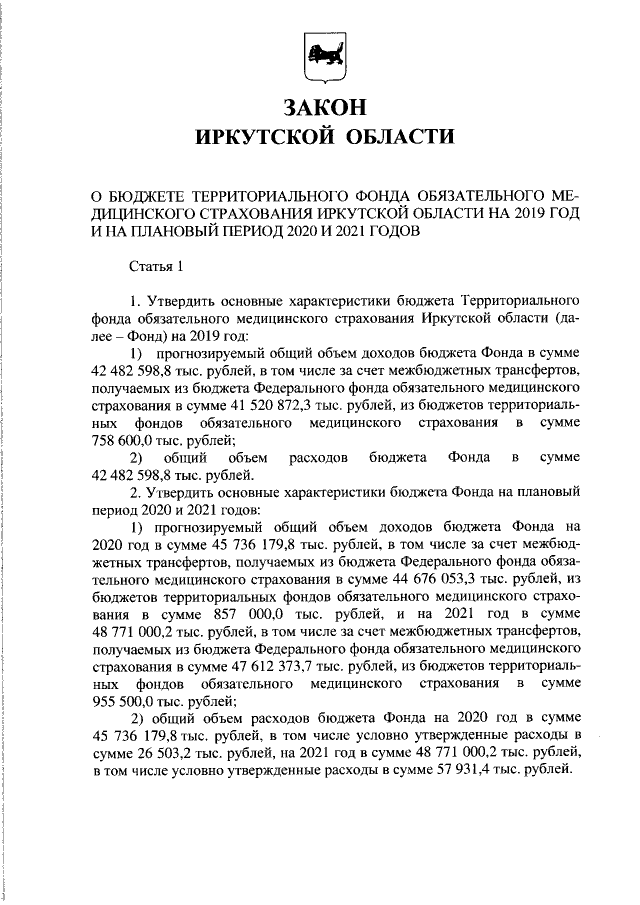 ЗАКОН
ИРКУТСКОЙ ОБЛАСТИ

О БЮДЖЕТЕ ТЕРРИТОРИАЛЬНОГО ФОНДА ОБЯЗАТЕЛЬНОГО МЕДИЦИНСКОГО СТРАХОВАНИЯ ИРКУТСКОЙ ОБЛАСТИ НА 2019 ГОД И НА ПЛАНОВЫЙ ПЕРИОД 2020 И 2021 ГОДОВ

Статья 1

1. Утвердить основные характеристики бюджета Территориального фонда обязательного медицинского страхования Иркутской области (далее – Фонд) на 2019 год:

1) прогнозируемый общий объем доходов бюджета Фонда в сумме 42 482 598,8 тыс. рублей, в том числе за счет межбюджетных трансфертов, получаемых из бюджета Федерального фонда обязательного медицинского страхования в сумме 41 520 872,3 тыс. рублей, из бюджетов территориальных фондов обязательного медицинского страхования в сумме 758 600,0 тыс. рублей;

2) общий объем расходов бюджета Фонда в сумме 42 482 598,8 тыс. рублей.

2. Утвердить основные характеристики бюджета Фонда на плановый период 2020 и 2021 годов:

1) прогнозируемый общий объем доходов бюджета Фонда на 2020 год в сумме 45 736 179,8 тыс. рублей, в том числе за счет межбюджетных трансфертов, получаемых из бюджета Федерального фонда обязательного медицинского страхования в сумме 44 676 053,3 тыс. рублей, из бюджетов территориальных фондов обязательного медицинского страхования в сумме 857 000,0 тыс. рублей, и на 2021 год в сумме 48 771 000,2 тыс. рублей, в том числе за счет межбюджетных трансфертов, получаемых из бюджета Федерального фонда обязательного медицинского страхования в сумме 47 612 373,7 тыс. рублей, из бюджетов территориальных фондов обязательного медицинского страхования в сумме 955 500,0 тыс. рублей;

2) общий объем расходов бюджета Фонда на 2020 год в сумме 45 736 179,8 тыс. рублей, в том числе условно утвержденные расходы в сумме 26 503,2 тыс. рублей, на 2021 год в сумме 48 771 000,2 тыс. рублей, в том числе условно утвержденные расходы в сумме 57 931,4 тыс. рублей.